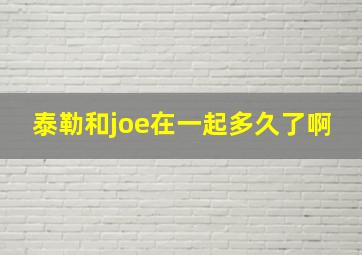 泰勒和joe在一起多久了啊